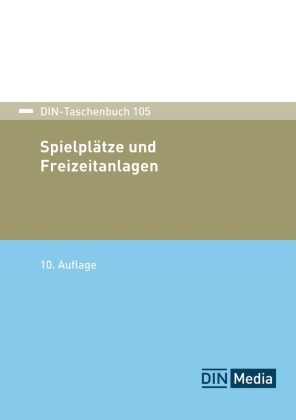 DIN-Taschenbuch 105

Spielplätze und Freizeitanlagen

10. Auflage

DIN Media